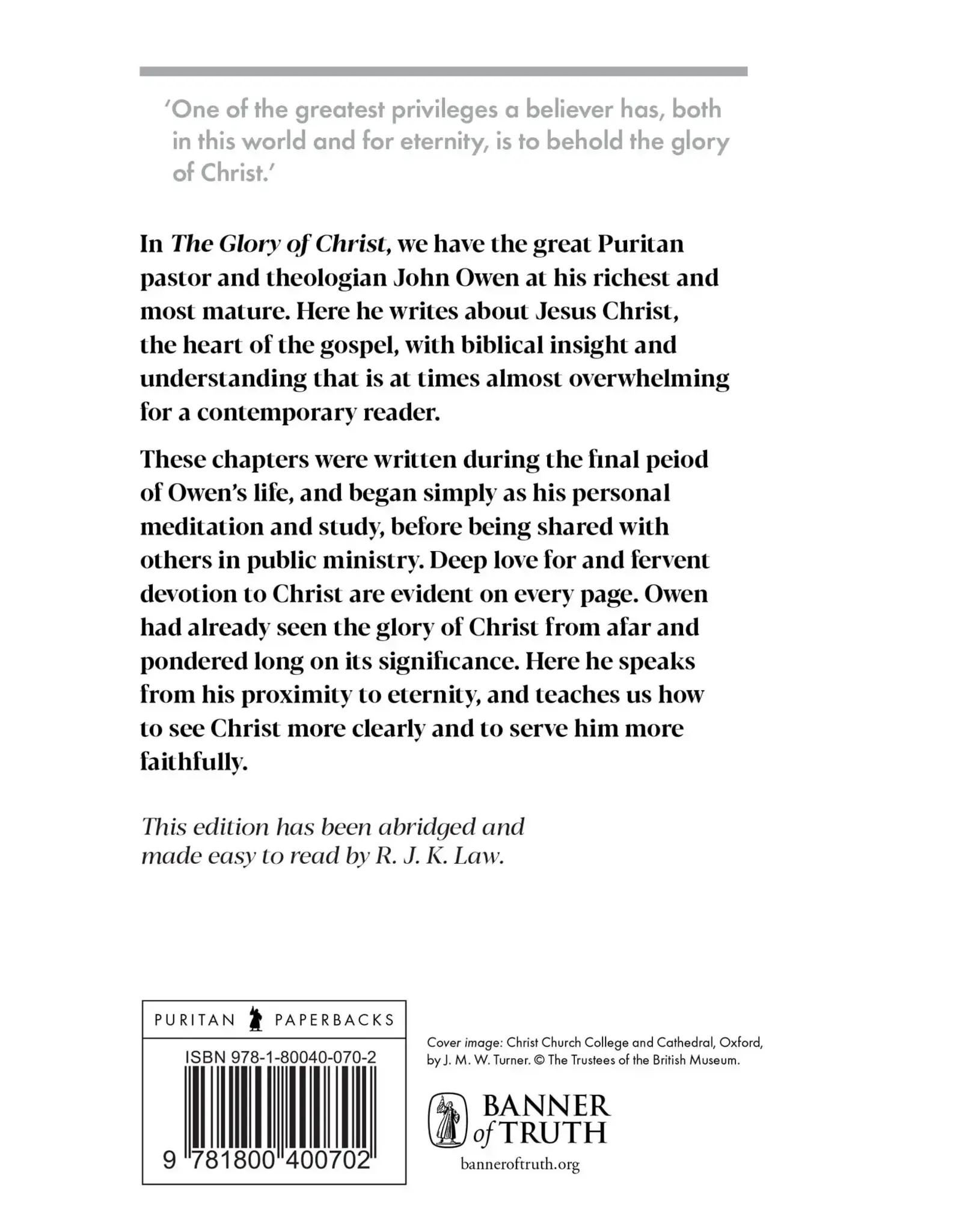 'One of the greatest privileges a believer has, both in this world and for eternity, is to behold the glory of Christ.'

In The Glory of Christ, we have the great Puritan pastor and theologian John Owen at his richest and most mature. Here he writes about Jesus Christ, the heart of the gospel, with biblical insight and understanding that is at times almost overwhelming for a contemporary reader.

These chapters were written during the final peiod of Owen's life, and began simply as his personal meditation and study, before being shared with others in public ministry. Deep love for and fervent devotion to Christ are evident on every page. Owen had already seen the glory of Christ from afar and pondered long on its significance. Here he speaks from his proximity to eternity, and teaches us how to see Christ more clearly and to serve him more faithfully.

This edition has been abridged and made easy to read by R. J. K. Law.

PURITAN PAPERBACKS

ISBN 978-1-80040-070-2

9 781800 400702

Cover image: Christ Church College and Cathedral, Oxford, by J. M. W. Turner. © The Trustees of the British Museum.

BANNER of TRUTH

banneroftruth.org